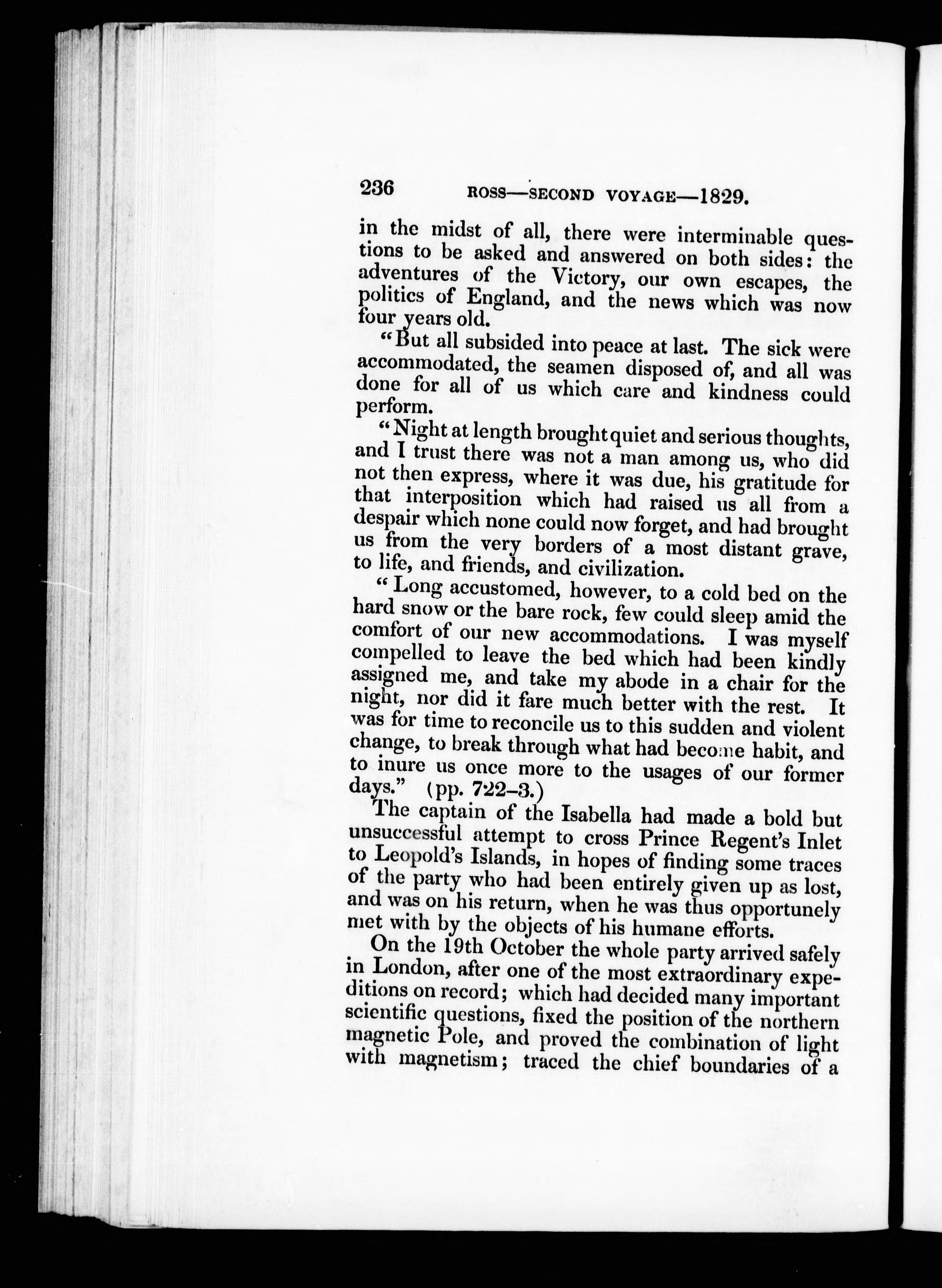 236 ROSS—SECOND VOYAGE—1829.

in the midst of all, there were interminable questions to be asked and answered on both sides: the adventures of the Victory, our own escapes, the politics of England, and the news which was now four years old.

"But all subsided into peace at last. The sick were accommodated, the seamen disposed of, and all was done for all of us which care and kindness could perform.

"Night at length brought quiet and serious thoughts, and I trust there was not a man among us, who did not then express, where it was due, his gratitude for that interposition which had raised us all from a despair which none could now forget, and had brought us from the very borders of a most distant grave, to life, and friends, and civilization.

"Long accustomed, however, to a cold bed on the hard snow or the bare rock, few could sleep amid the comfort of our new accommodations. I was myself compelled to leave the bed which had been kindly assigned me, and take my abode in a chair for the night, nor did it fare much better with the rest. It was for time to reconcile us to this sudden and violent change, to break through what had become habit, and to inure us once more to the usages of our former days." (pp. 722–3.)

The captain of the Isabella had made a bold but unsuccessful attempt to cross Prince Regent's Inlet to Leopold's Islands, in hopes of finding some traces of the party who had been entirely given up as lost, and was on his return, when he was thus opportunely met with by the objects of his humane efforts.

On the 19th October the whole party arrived safely in London, after one of the most extraordinary expeditions on record; which had decided many important scientific questions, fixed the position of the northern magnetic Pole, and proved the combination of light with magnetism; traced the chief boundaries of a